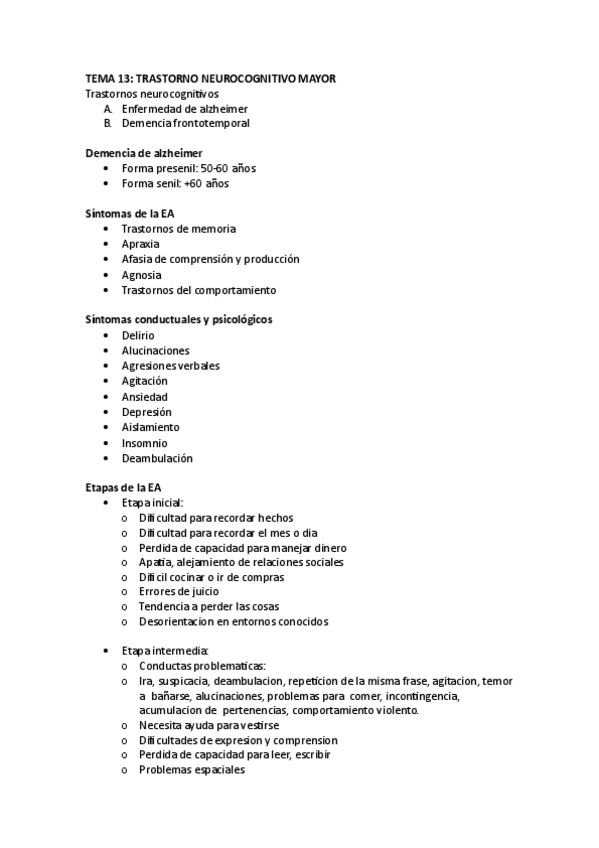 TEMA 13: TRASTORNO NEUROCOGNITIVO MAYOR
Trastornos neurocognitivos
A. Enfermedad de alzheimer
B. Demencia frontotemporal

Demencia de alzheimer
• Forma presenil: 50-60 años
• Forma senil: +60 años

Síntomas de la EA
• Trastornos de memoria
• Apraxia
• Afasia de comprensión y producción
• Agnosia
• Trastornos del comportamiento

Síntomas conductuales y psicológicos
• Delirio
• Alucinaciones
• Agresiones verbales
• Agitación
• Ansiedad
• Depresión
• Aislamiento
• Insomnio
• Deambulación

Etapas de la EA
• Etapa inicial:
o Dificultad para recordar hechos
o Dificultad para recordar el mes o dia
o Perdida de capacidad para manejar dinero
o Apatia, alejamiento de relaciones sociales
o Dificil cocinar o ir de compras
o Errores de juicio
o Tendencia a perder las cosas
o Desorientacion en entornos conocidos

• Etapa intermedia:
o Conductas problematicas:
o Ira, suspicacia, deambulacion, repeticion de la misma frase, agitacion, temor a bañarse, alucinaciones, problemas para comer, incontingencia, acumulacion de pertenencias, comportamiento violento.
o Necesita ayuda para vestirse
o Dificultades de expresion y comprension
o Perdida de capacidad para leer, escribir
o Problemas espaciales